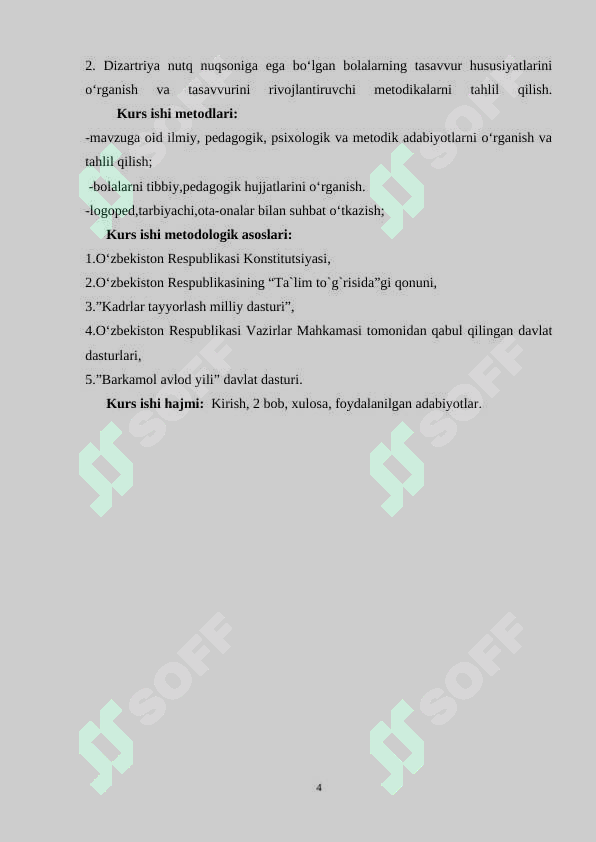 2. Dizartriya nutq nuqsoniga ega bo‘lgan bolalarning tasavvur hususiyatlarini o‘rganish va tasavvurini rivojlantiruvchi metodikalarni tahlil qilish.

Kurs ishi metodlari:

-mavzuga oid ilmiy, pedagogik, psixologik va metodik adabiyotlarni o‘rganish va tahlil qilish;

-bolalarni tibbiy,pedagogik hujjatlarini o‘rganish.

-logoped,tarbiyachi,ota-onalar bilan suhbat o‘tkazish;

Kurs ishi metodologik asoslari:

1.O‘zbekiston Respublikasi Konstitutsiyasi,

2.O‘zbekiston Respublikasining “Ta`lim to`g`risida”gi qonuni,

3.”Kadrlar tayyorlash milliy dasturi”,

4.O‘zbekiston Respublikasi Vazirlar Mahkamasi tomonidan qabul qilingan davlat dasturlari,

5.”Barkamol avlod yili” davlat dasturi.

Kurs ishi hajmi: Kirish, 2 bob, xulosa, foydalanilgan adabiyotlar.

SOFF SOFF SOFF SOFF SOFF SOFF

4